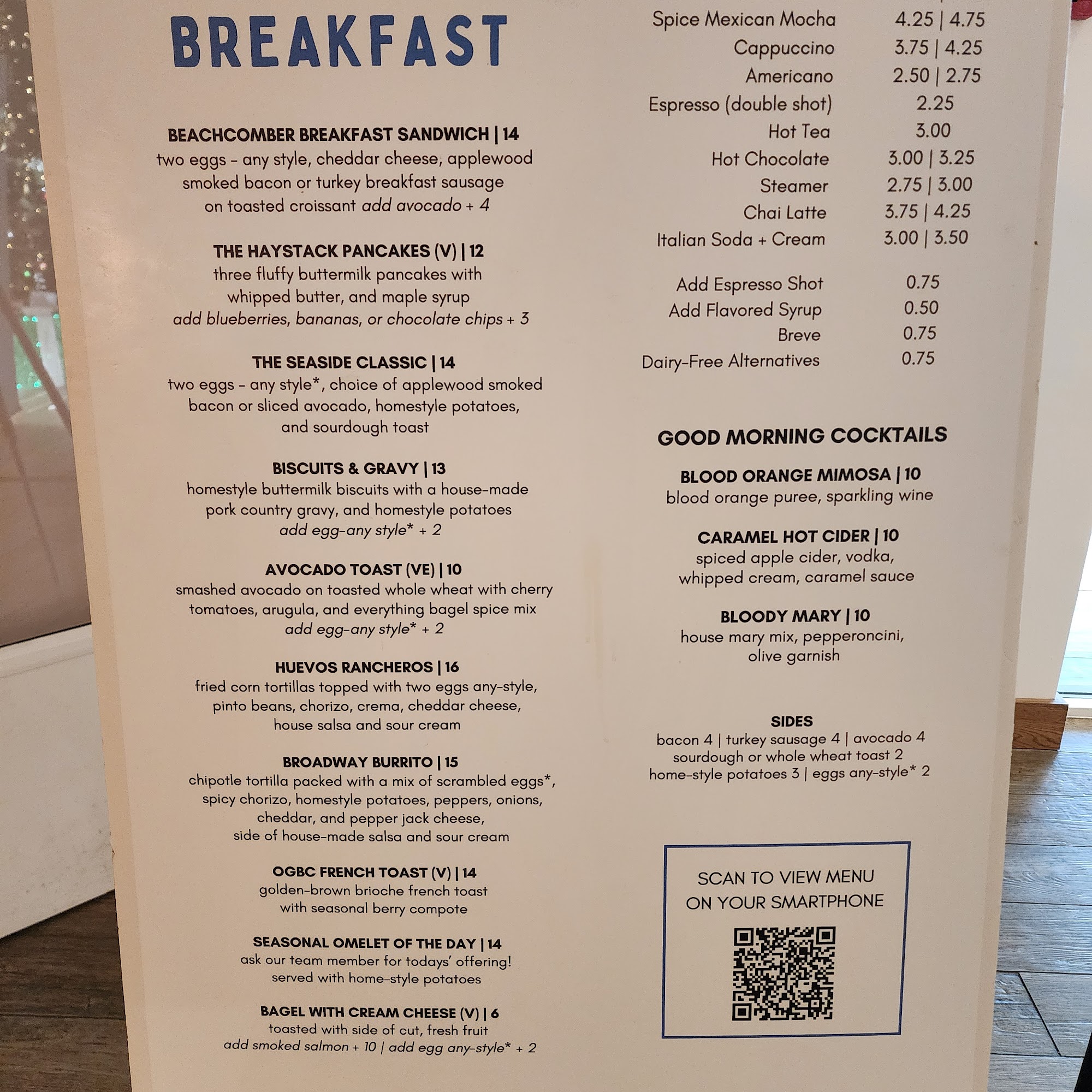 BREAKFAST

BEACHCOMBER BREAKFAST SANDWICH | 14
two eggs - any style, cheddar cheese, applewood smoked bacon or turkey breakfast sausage on toasted croissant add avocado + 4

THE HAYSTACK PANCAKES (V) | 12
three fluffy buttermilk pancakes with whipped butter, and maple syrup add blueberries, bananas, or chocolate chips + 3

THE SEASIDE CLASSIC | 14
two eggs - any style*, choice of applewood smoked bacon or sliced avocado, homestyle potatoes, and sourdough toast

BISCUITS & GRAVY | 13
homestyle buttermilk biscuits with a house-made pork country gravy, and homestyle potatoes add egg-any style* + 2

AVOCADO TOAST (VE) | 10
smashed avocado on toasted whole wheat with cherry tomatoes, arugula, and everything bagel spice mix add egg-any style* + 2

HUEVOS RANCHEROS | 16
fried corn tortillas topped with two eggs any-style, pinto beans, chorizo, crema, cheddar cheese, house salsa and sour cream

BROADWAY BURRITO | 15
chipotle tortilla packed with a mix of scrambled eggs*, spicy chorizo, homestyle potatoes, peppers, onions, cheddar, and pepper jack cheese, side of house-made salsa and sour cream

OGBC FRENCH TOAST (V) | 14
golden-brown brioche french toast with seasonal berry compote

SEASONAL OMELET OF THE DAY | 14
ask our team member for todays' offering! served with home-style potatoes

BAGEL WITH CREAM CHEESE (V) | 6
toasted with side of cut, fresh fruit
add smoked salmon + 10 | add egg any-style* + 2

Spice Mexican Mocha 4.25 | 4.75
Cappuccino 3.75 | 4.25
Americano 2.50 | 2.75
Espresso (double shot) 2.25
Hot Tea 3.00
Hot Chocolate 3.00 | 3.25
Steamer 2.75 | 3.00
Chai Latte 3.75 | 4.25
Italian Soda + Cream 3.00 | 3.50

Add Espresso Shot 0.75
Add Flavored Syrup 0.50
Breve 0.75
Dairy-Free Alternatives 0.75

GOOD MORNING COCKTAILS

BLOOD ORANGE MIMOSA | 10
blood orange puree, sparkling wine

CARAMEL HOT CIDER | 10
spiced apple cider, vodka, whipped cream, caramel sauce

BLOODY MARY | 10
house mary mix, pepperoncini, olive garnish

SIDES
bacon 4 | turkey sausage 4 | avocado 4
sourdough or whole wheat toast 2
home-style potatoes 3 | eggs any-style* 2

SCAN TO VIEW MENU
ON YOUR SMARTPHONE